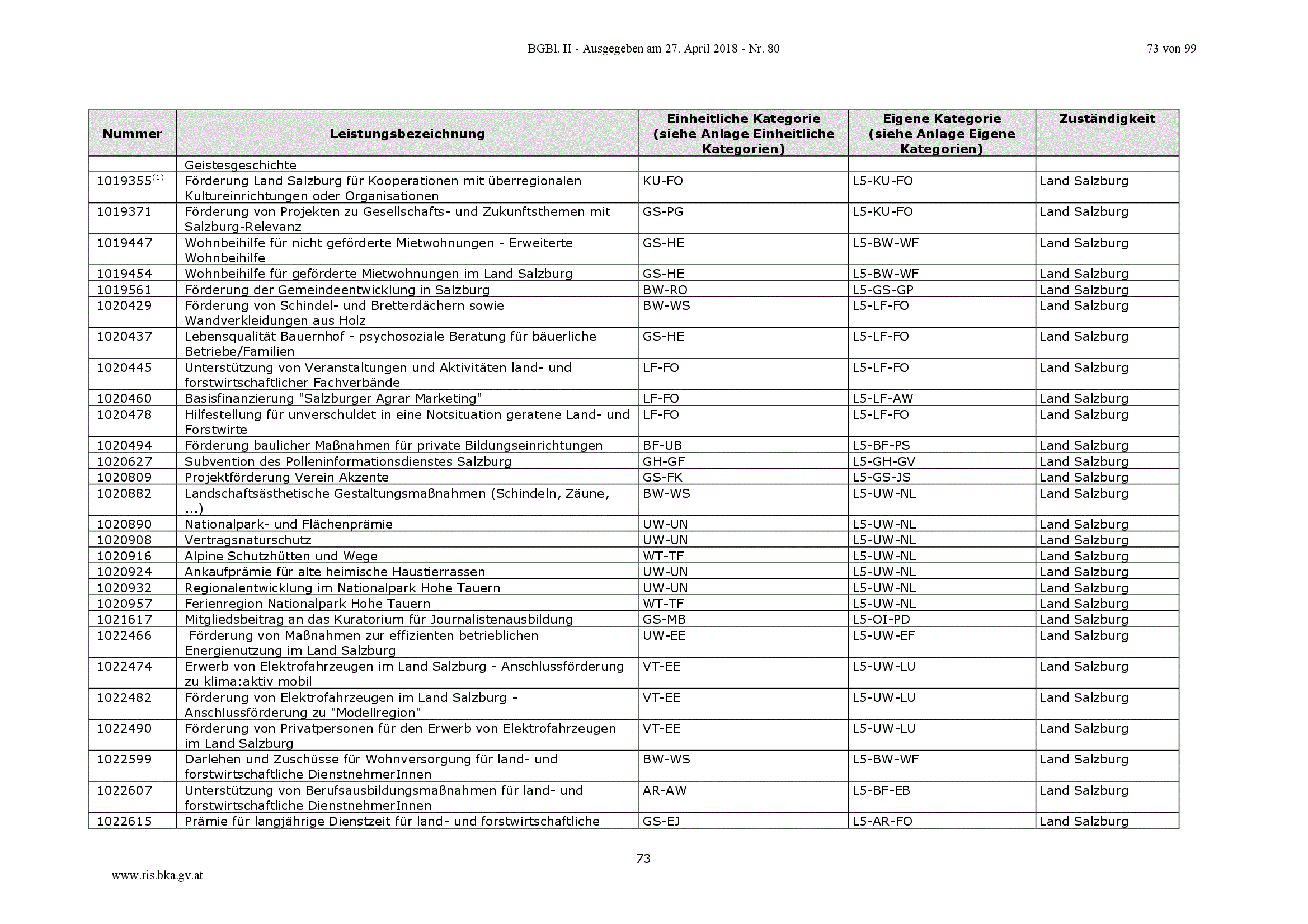 BGBl. II - Ausgegeben am 27. April 2018 - Nr. 80

73 von 99

| Nummer | Leistungsbezeichnung | Einheitliche Kategorie (siehe Anlage Einheitliche Kategorien) | Eigene Kategorie (siehe Anlage Eigene Kategorien) | Zuständigkeit |
|---|---|---|---|---|
| | Geistesgeschichte | | | |
| 1019355$^{(1)}$ | Förderung Land Salzburg für Kooperationen mit überregionalen Kultureinrichtungen oder Organisationen | KU-FO | L5-KU-FO | Land Salzburg |
| 1019371 | Förderung von Projekten zu Gesellschafts- und Zukunftsthemen mit Salzburg-Relevanz | GS-PG | L5-KU-FO | Land Salzburg |
| 1019447 | Wohnbeihilfe für nicht geförderte Mietwohnungen - Erweiterte Wohnbeihilfe | GS-HE | L5-BW-WF | Land Salzburg |
| 1019454 | Wohnbeihilfe für geförderte Mietwohnungen im Land Salzburg | GS-HE | L5-BW-WF | Land Salzburg |
| 1019561 | Förderung der Gemeindeentwicklung in Salzburg | BW-RO | L5-GS-GP | Land Salzburg |
| 1020429 | Förderung von Schindel- und Bretterdächern sowie Wandverkleidungen aus Holz | BW-WS | L5-LF-FO | Land Salzburg |
| 1020437 | Lebensqualität Bauernhof - psychosoziale Beratung für bäuerliche Betriebe/Familien | GS-HE | L5-LF-FO | Land Salzburg |
| 1020445 | Unterstützung von Veranstaltungen und Aktivitäten land- und forstwirtschaftlicher Fachverbände | LF-FO | L5-LF-FO | Land Salzburg |
| 1020460 | Basisfinanzierung "Salzburger Agrar Marketing" | LF-FO | L5-LF-AW | Land Salzburg |
| 1020478 | Hilfestellung für unverschuldet in eine Notsituation geratene Land- und Forstwirte | LF-FO | L5-LF-FO | Land Salzburg |
| 1020494 | Förderung baulicher Maßnahmen für private Bildungseinrichtungen | BF-UB | L5-BF-PS | Land Salzburg |
| 1020627 | Subvention des Polleninformationsdienstes Salzburg | GH-GF | L5-GH-GV | Land Salzburg |
| 1020809 | Projektförderung Verein Akzente | GS-FK | L5-GS-JS | Land Salzburg |
| 1020882 | Landschaftsästhetische Gestaltungsmaßnahmen (Schindeln, Zäune, ...) | BW-WS | L5-UW-NL | Land Salzburg |
| 1020890 | Nationalpark- und Flächenprämie | UW-UN | L5-UW-NL | Land Salzburg |
| 1020908 | Vertragsnaturschutz | UW-UN | L5-UW-NL | Land Salzburg |
| 1020916 | Alpine Schutzhütten und Wege | WT-TF | L5-UW-NL | Land Salzburg |
| 1020924 | Ankaufprämie für alte heimische Haustierrassen | UW-UN | L5-UW-NL | Land Salzburg |
| 1020932 | Regionalentwicklung im Nationalpark Hohe Tauern | UW-UN | L5-UW-NL | Land Salzburg |
| 1020957 | Ferienregion Nationalpark Hohe Tauern | WT-TF | L5-UW-NL | Land Salzburg |
| 1021617 | Mitgliedsbeitrag an das Kuratorium für Journalistenausbildung | GS-MB | L5-OI-PD | Land Salzburg |
| 1022466 | Förderung von Maßnahmen zur effizienten betrieblichen Energienutzung im Land Salzburg | UW-EE | L5-UW-EF | Land Salzburg |
| 1022474 | Erwerb von Elektrofahrzeugen im Land Salzburg - Anschlussförderung zu klima:aktiv mobil | VT-EE | L5-UW-LU | Land Salzburg |
| 1022482 | Förderung von Elektrofahrzeugen im Land Salzburg - Anschlussförderung zu "Modellregion" | VT-EE | L5-UW-LU | Land Salzburg |
| 1022490 | Förderung von Privatpersonen für den Erwerb von Elektrofahrzeugen im Land Salzburg | VT-EE | L5-UW-LU | Land Salzburg |
| 1022599 | Darlehen und Zuschüsse für Wohnversorgung für land- und forstwirtschaftliche DienstnehmerInnen | BW-WS | L5-BW-WF | Land Salzburg |
| 1022607 | Unterstützung von Berufsausbildungsmaßnahmen für land- und forstwirtschaftliche DienstnehmerInnen | AR-AW | L5-BF-EB | Land Salzburg |
| 1022615 | Prämie für langjährige Dienstzeit für land- und forstwirtschaftliche | GS-EJ | L5-AR-FO | Land Salzburg |

73

www.ris.bka.gv.at